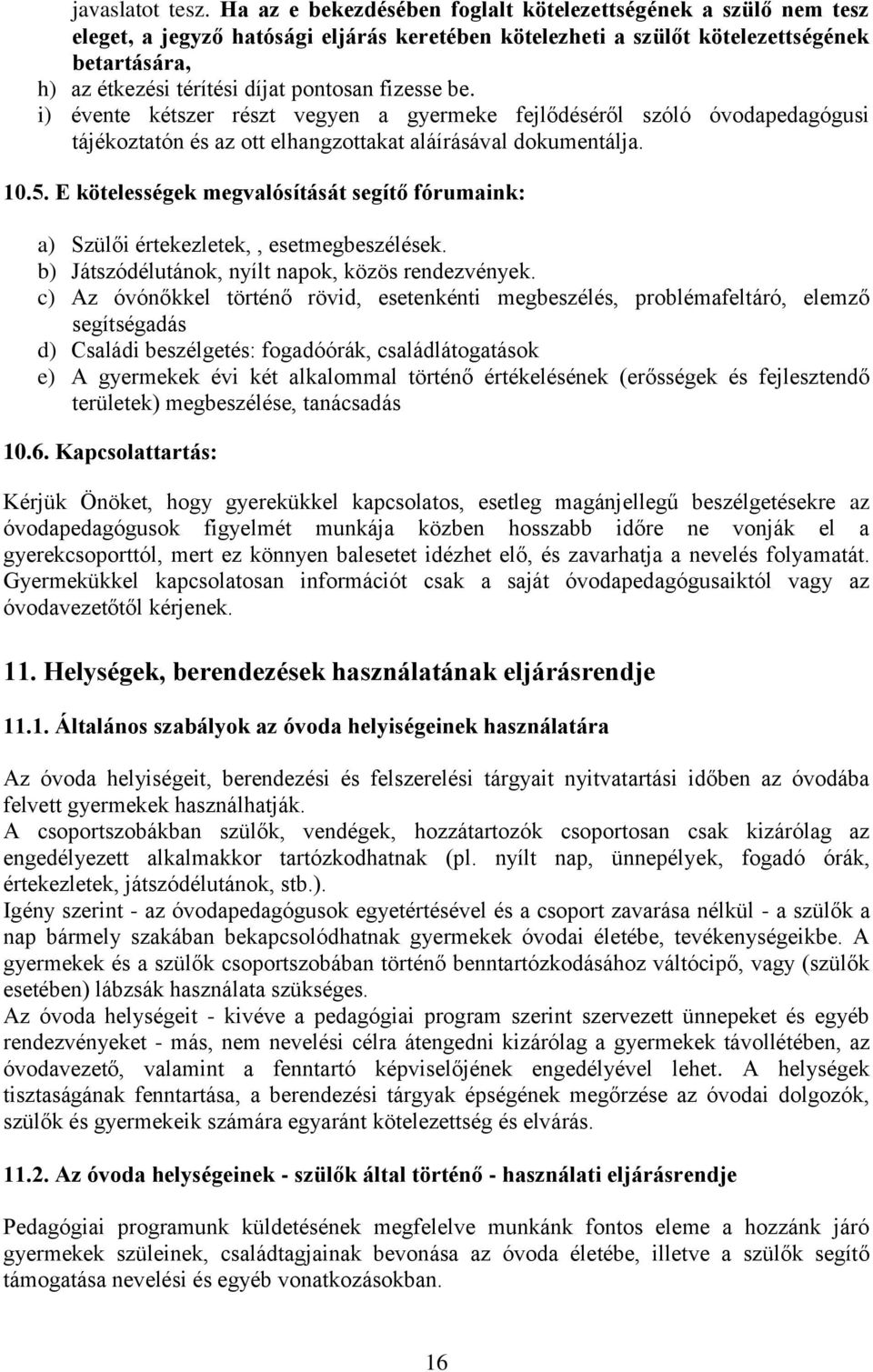 javaslatot tesz. Ha az e bekezdésében foglalt kötelezettségének a szülő nem tesz eleget, a jegyző hatósági eljárás keretében kötelezheti a szülőt kötelezettségének betartására,
h) az étkezési térítési díjat pontosan fizesse be.
i) évente kétszer részt vegyen a gyermeke fejlődéséről szóló óvodapedagógusi tájékoztatón és az ott elhangzottakat aláírásával dokumentálja.

10.5. E kötelességek megvalósítását segítő fórumaink:

a) Szülői értekezletek, , esetmegbeszélések.
b) Játszódélutánok, nyílt napok, közös rendezvények.
c) Az óvónőkkel történő rövid, esetenkénti megbeszélés, problémafeltáró, elemző segítségadás
d) Családi beszélgetés: fogadóórák, családlátogatások
e) A gyermekek évi két alkalommal történő értékelésének (erősségek és fejlesztendő területek) megbeszélése, tanácsadás

10.6. Kapcsolattartás:

Kérjük Önöket, hogy gyerekükkel kapcsolatos, esetleg magánjellegű beszélgetésekre az óvodapedagógusok figyelmét munkája közben hosszabb időre ne vonják el a gyerekcsoporttól, mert ez könnyen balesetet idézhet elő, és zavarhatja a nevelés folyamatát. Gyermekükkel kapcsolatosan információt csak a saját óvodapedagógusaiktól vagy az óvodavezetőtől kérjenek.

11. Helységek, berendezések használatának eljárásrendje

11.1. Általános szabályok az óvoda helyiségeinek használatára

Az óvoda helyiségeit, berendezési és felszerelési tárgyait nyitvatartási időben az óvodába felvett gyermekek használhatják.
A csoportszobákban szülők, vendégek, hozzátartozók csoportosan csak kizárólag az engedélyezett alkalmakkor tartózkodhatnak (pl. nyílt nap, ünnepélyek, fogadó órák, értekezletek, játszódélutánok, stb.).
Igény szerint - az óvodapedagógusok egyetértésével és a csoport zavarása nélkül - a szülők a nap bármely szakában bekapcsolódhatnak gyermekek óvodai életébe, tevékenységeikbe. A gyermekek és a szülők csoportszobában történő benntartózkodásához váltócipő, vagy (szülők esetében) lábzsák használata szükséges.
Az óvoda helységeit - kivéve a pedagógiai program szerint szervezett ünnepeket és egyéb rendezvényeket - más, nem nevelési célra átengedni kizárólag a gyermekek távollétében, az óvodavezető, valamint a fenntartó képviselőjének engedélyével lehet. A helységek tisztaságának fenntartása, a berendezési tárgyak épségének megőrzése az óvodai dolgozók, szülők és gyermekeik számára egyaránt kötelezettség és elvárás.

11.2. Az óvoda helységeinek - szülők által történő - használati eljárásrendje

Pedagógiai programunk küldetésének megfelelve munkánk fontos eleme a hozzánk járó gyermekek szüleinek, családtagjainak bevonása az óvoda életébe, illetve a szülők segítő támogatása nevelési és egyéb vonatkozásokban.

16